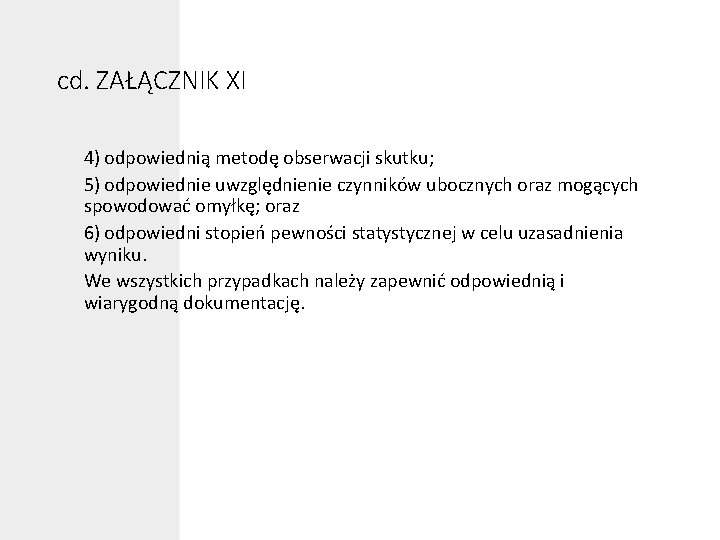 cd. ZAŁĄCZNIK XI

4) odpowiednią metodę obserwacji skutku;

5) odpowiednie uwzględnienie czynników ubocznych oraz mogących spowodować omyłkę; oraz

6) odpowiedni stopień pewności statystycznej w celu uzasadnienia wyniku.

We wszystkich przypadkach należy zapewnić odpowiednią i wiarygodną dokumentację.